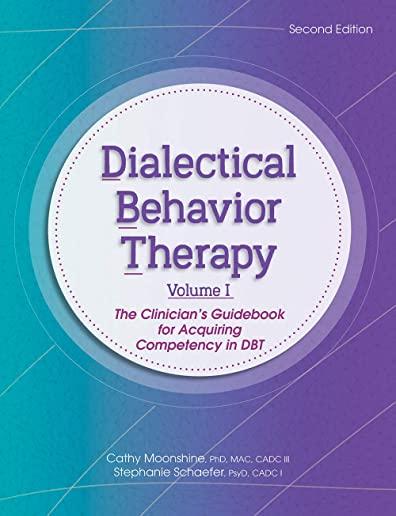 Second Edition

Dialectical Behavior Therapy

Volume I

The Clinician's Guidebook for Acquiring Competency in DBT

Cathy Moonshine, PhD, MAC, CADC III
Stephanie Schaefer, PsyD, CADC I